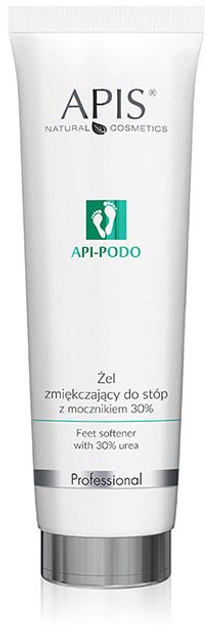 APIS®
NATURAL COSMETICS

API-PODO

Żel zmiękczający do stóp z mocznikiem 30%

Feet softener with 30% urea

Professional